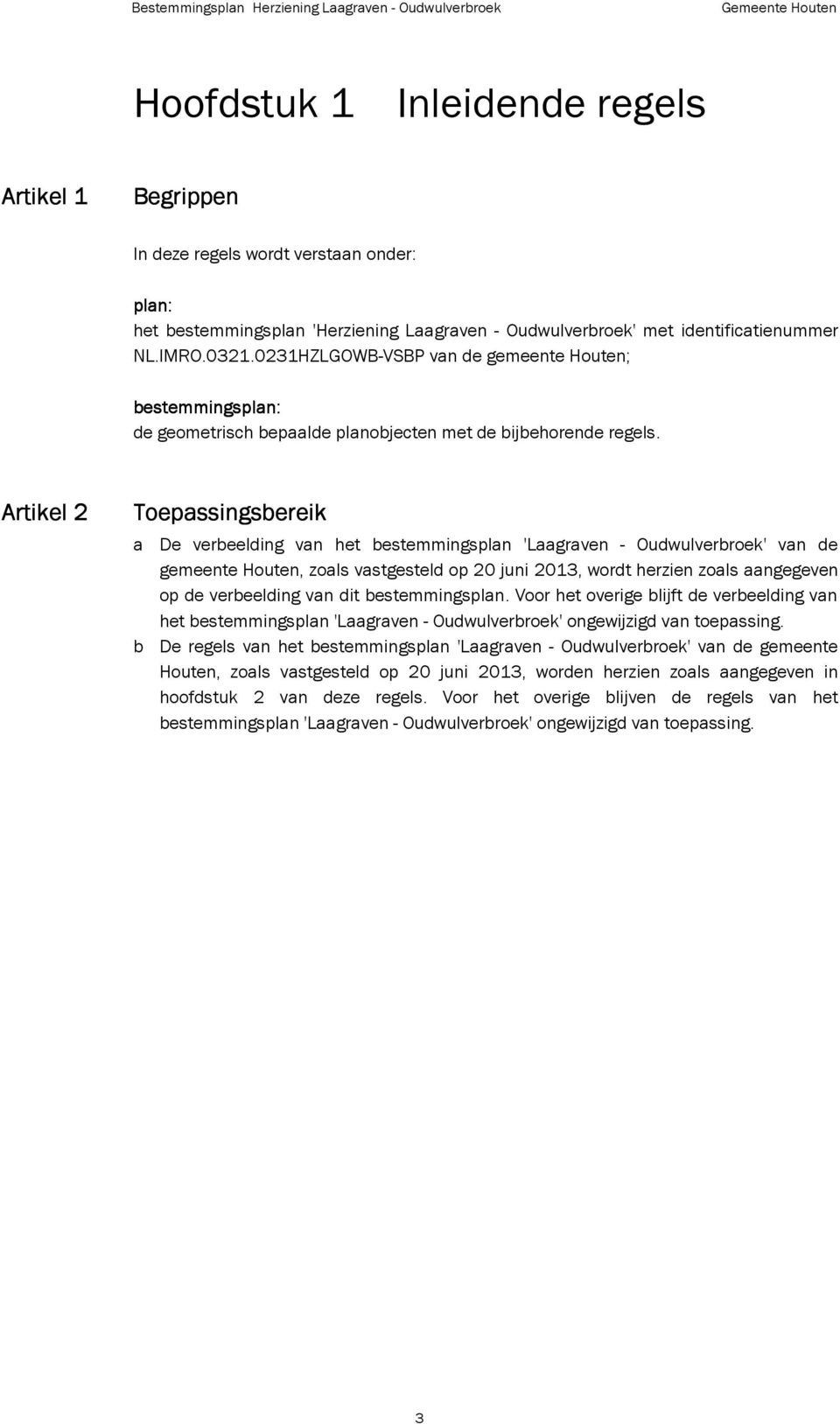 Bestemmingsplan Herziening Laagraven - Oudwulverbroek Gemeente Houten

Hoofdstuk 1 Inleidende regels

Artikel 1 Begrippen

In deze regels wordt verstaan onder:

plan:
het bestemmingsplan 'Herziening Laagraven - Oudwulverbroek' met identificatienummer NL.IMRO.0321.0231HZLGOWB-VSBP van de gemeente Houten;

bestemmingsplan:
de geometrisch bepaalde planobjecten met de bijbehorende regels.

Artikel 2 Toepassingsbereik

a De verbeelding van het bestemmingsplan 'Laagraven - Oudwulverbroek' van de gemeente Houten, zoals vastgesteld op 20 juni 2013, wordt herzien zoals aangegeven op de verbeelding van dit bestemmingsplan. Voor het overige blijft de verbeelding van het bestemmingsplan 'Laagraven - Oudwulverbroek' ongewijzigd van toepassing.
b De regels van het bestemmingsplan 'Laagraven - Oudwulverbroek' van de gemeente Houten, zoals vastgesteld op 20 juni 2013, worden herzien zoals aangegeven in hoofdstuk 2 van deze regels. Voor het overige blijven de regels van het bestemmingsplan 'Laagraven - Oudwulverbroek' ongewijzigd van toepassing.

3